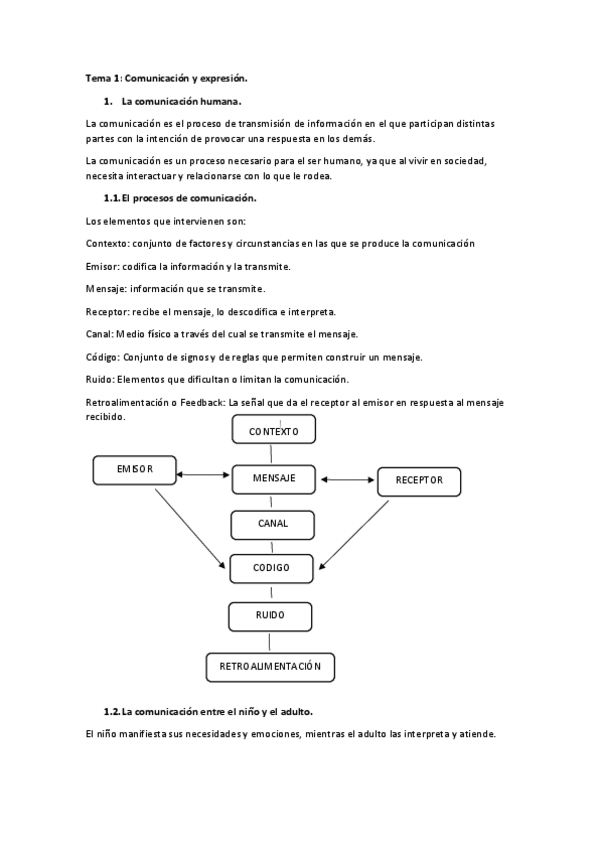 Tema 1: Comunicación y expresión.

1. La comunicación humana.

La comunicación es el proceso de transmisión de información en el que participan distintas partes con la intención de provocar una respuesta en los demás.

La comunicación es un proceso necesario para el ser humano, ya que al vivir en sociedad, necesita interactuar y relacionarse con lo que le rodea.

1.1. El procesos de comunicación.

Los elementos que intervienen son:

Contexto: conjunto de factores y circunstancias en las que se produce la comunicación

Emisor: codifica la información y la transmite.

Mensaje: información que se transmite.

Receptor: recibe el mensaje, lo descodifica e interpreta.

Canal: Medio físico a través del cual se transmite el mensaje.

Código: Conjunto de signos y de reglas que permiten construir un mensaje.

Ruido: Elementos que dificultan o limitan la comunicación.

Retroalimentación o Feedback: La señal que da el receptor al emisor en respuesta al mensaje recibido.

CONTEXTO

EMISOR

MENSAJE

RECEPTOR

CANAL

CODIGO

RUIDO

RETROALIMENTACIÓN

1.2. La comunicación entre el niño y el adulto.

El niño manifiesta sus necesidades y emociones, mientras el adulto las interpreta y atiende.